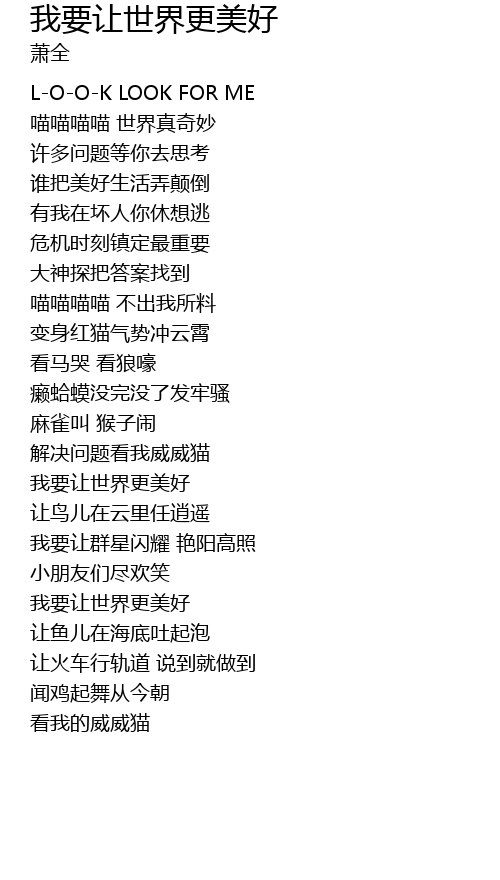 我要让世界更美好
萧全

L-O-O-K LOOK FOR ME
喵喵喵喵 世界真奇妙
许多问题等你去思考
谁把美好生活弄颠倒
有我在坏人你休想逃
危机时刻镇定最重要
大神探把答案找到
喵喵喵喵 不出我所料
变身红猫气势冲云霄
看马哭 看狼嚎
癞蛤蟆没完没了发牢骚
麻雀叫 猴子闹
解决问题看我威威猫
我要让世界更美好
让鸟儿在云里任逍遥
我要让群星闪耀 艳阳高照
小朋友们尽欢笑
我要让世界更美好
让鱼儿在海底吐起泡
让火车行轨道 说到就做到
闻鸡起舞从今朝
看我的威威猫